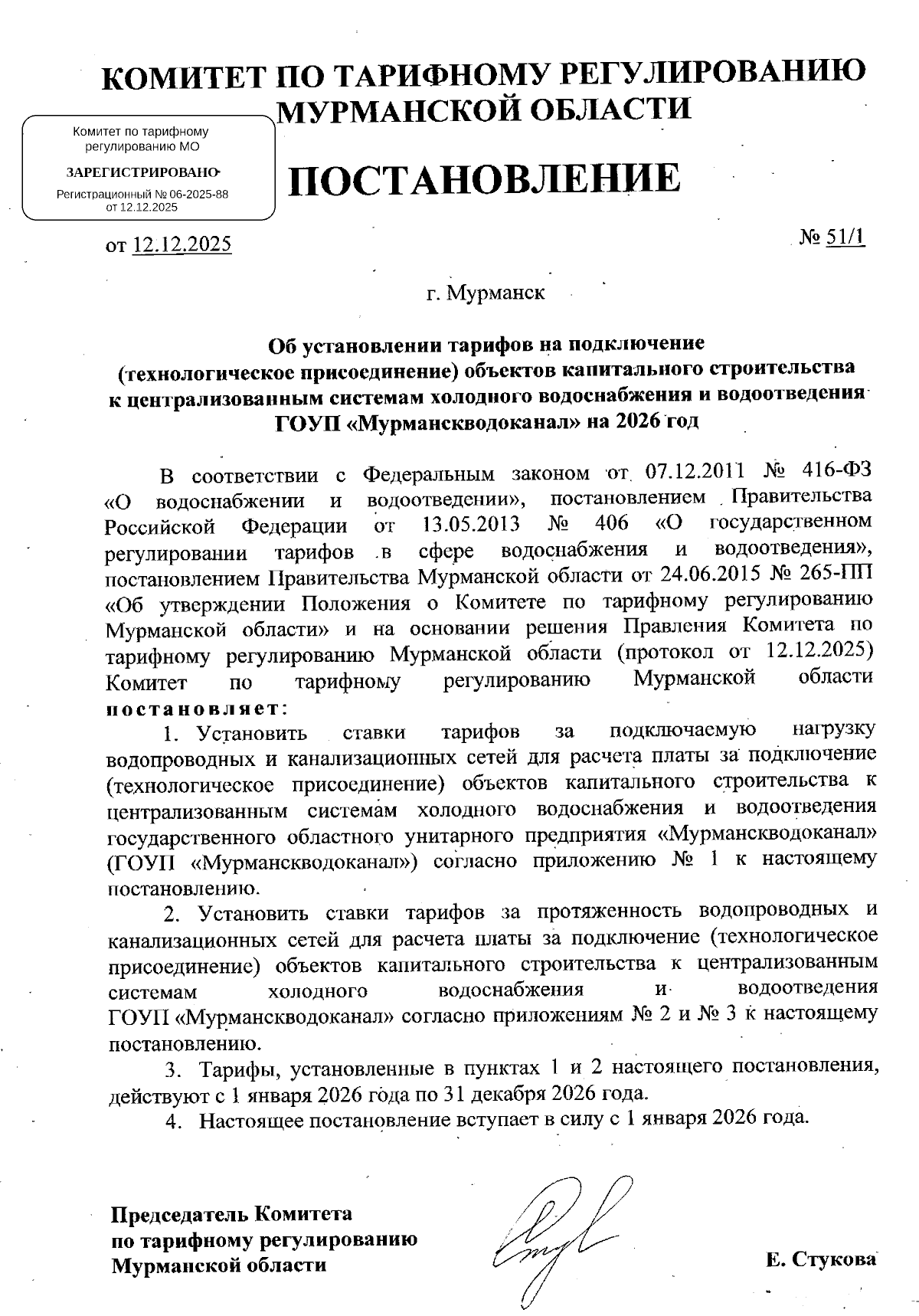 КОМИТЕТ ПО ТАРИФНОМУ РЕГУЛИРОВАНИЮ МУРМАНСКОЙ ОБЛАСТИ

Комитет по тарифному регулированию МО
ЗАРЕГИСТРИРОВАНО
Регистрационный № 06-2025-88 от 12.12.2025

ПОСТАНОВЛЕНИЕ

от 12.12.2025 № 51/1

г. Мурманск

Об установлении тарифов на подключение (технологическое присоединение) объектов капитального строительства к централизованным системам холодного водоснабжения и водоотведения ГОУП «Мурманскводоканал» на 2026 год

В соответствии с Федеральным законом от 07.12.2011 № 416-ФЗ «О водоснабжении и водоотведении», постановлением Правительства Российской Федерации от 13.05.2013 № 406 «О государственном регулировании тарифов в сфере водоснабжения и водоотведения», постановлением Правительства Мурманской области от 24.06.2015 № 265-ПП «Об утверждении Положения о Комитете по тарифному регулированию Мурманской области» и на основании решения Правления Комитета по тарифному регулированию Мурманской области (протокол от 12.12.2025) Комитет по тарифному регулированию Мурманской области постановляет:

1. Установить ставки тарифов за подключаемую нагрузку водопроводных и канализационных сетей для расчета платы за подключение (технологическое присоединение) объектов капитального строительства к централизованным системам холодного водоснабжения и водоотведения государственного областного унитарного предприятия «Мурманскводоканал» (ГОУП «Мурманскводоканал») согласно приложению № 1 к настоящему постановлению.

2. Установить ставки тарифов за протяженность водопроводных и канализационных сетей для расчета платы за подключение (технологическое присоединение) объектов капитального строительства к централизованным системам холодного водоснабжения и водоотведения ГОУП «Мурманскводоканал» согласно приложениям № 2 и № 3 к настоящему постановлению.

3. Тарифы, установленные в пунктах 1 и 2 настоящего постановления, действуют с 1 января 2026 года по 31 декабря 2026 года.

4. Настоящее постановление вступает в силу с 1 января 2026 года.

Председатель Комитета по тарифному регулированию Мурманской области

Е. Стукова